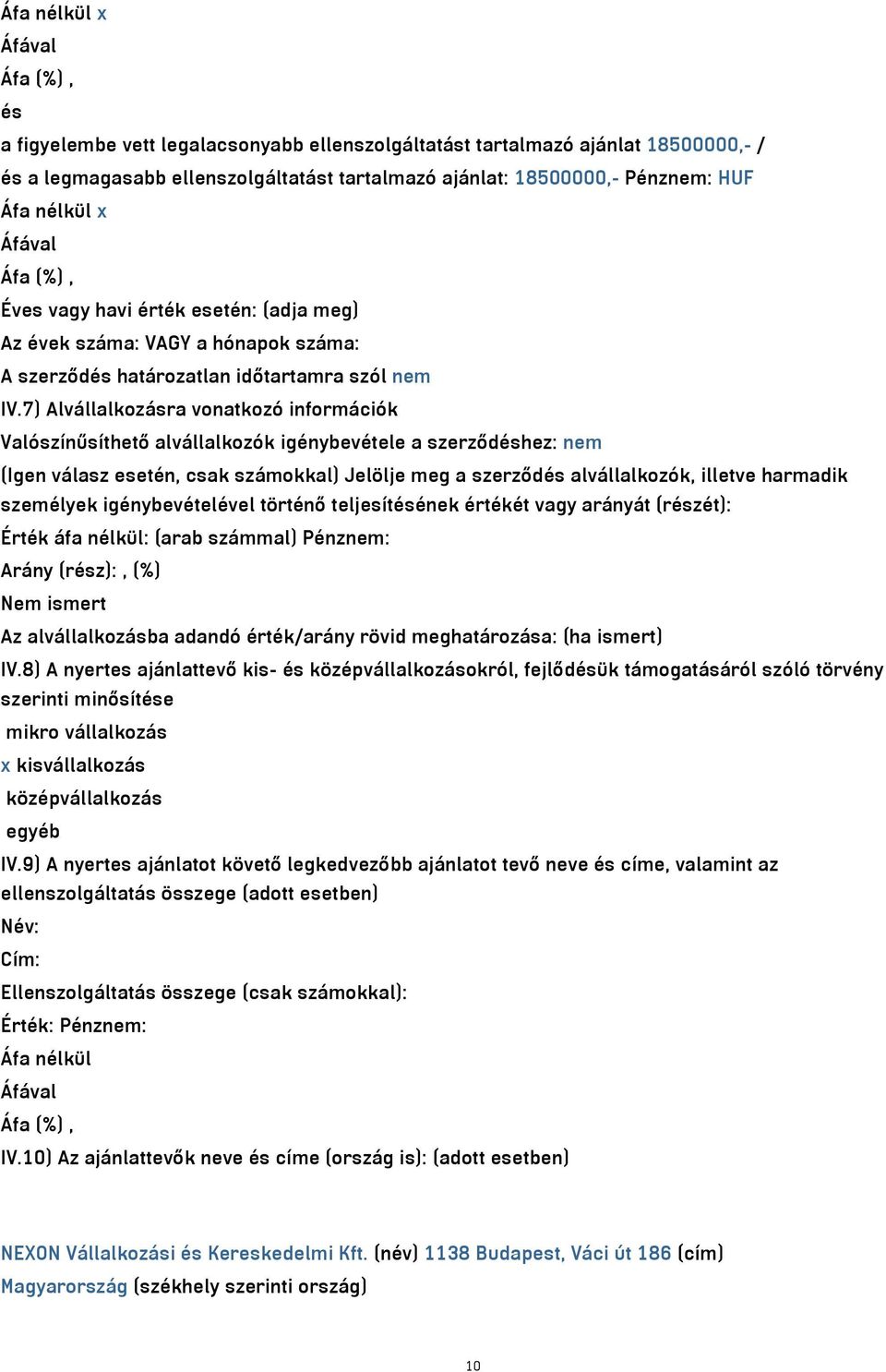 Áfa nélkül x
Áfával
Áfa (%) ,
és
a figyelembe vett legalacsonyabb ellenszolgáltatást tartalmazó ajánlat 18500000,- /
és a legmagasabb ellenszolgáltatást tartalmazó ajánlat: 18500000,- Pénznem: HUF
Áfa nélkül x
Áfával
Áfa (%) ,
Éves vagy havi érték esetén: (adja meg)
Az évek száma: VAGY a hónapok száma:
A szerződés határozatlan időtartamra szól nem
IV.7) Alvállalkozásra vonatkozó információk
Valószínűsíthető alvállalkozók igénybevétele a szerződéshez: nem
(Igen válasz esetén, csak számokkal) Jelölje meg a szerződés alvállalkozók, illetve harmadik személyek igénybevételével történő teljesítésének értékét vagy arányát (részét):
Érték áfa nélkül: (arab számmal) Pénznem:
Arány (rész): , (%)
Nem ismert
Az alvállalkozásba adandó érték/arány rövid meghatározása: (ha ismert)
IV.8) A nyertes ajánlattevő kis- és középvállalkozásokról, fejlődésük támogatásáról szóló törvény szerinti minősítése
mikro vállalkozás
x kisvállalkozás
középvállalkozás
egyéb
IV.9) A nyertes ajánlatot követő legkedvezőbb ajánlatot tevő neve és címe, valamint az ellenszolgáltatás összege (adott esetben)
Név:
Cím:
Ellenszolgáltatás összege (csak számokkal):
Érték: Pénznem:
Áfa nélkül
Áfával
Áfa (%) ,
IV.10) Az ajánlattevők neve és címe (ország is): (adott esetben)

NEXON Vállalkozási és Kereskedelmi Kft. (név) 1138 Budapest, Váci út 186 (cím) Magyarország (székhely szerinti ország)

10